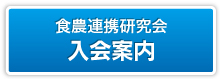 食農連携研究会
入会案内